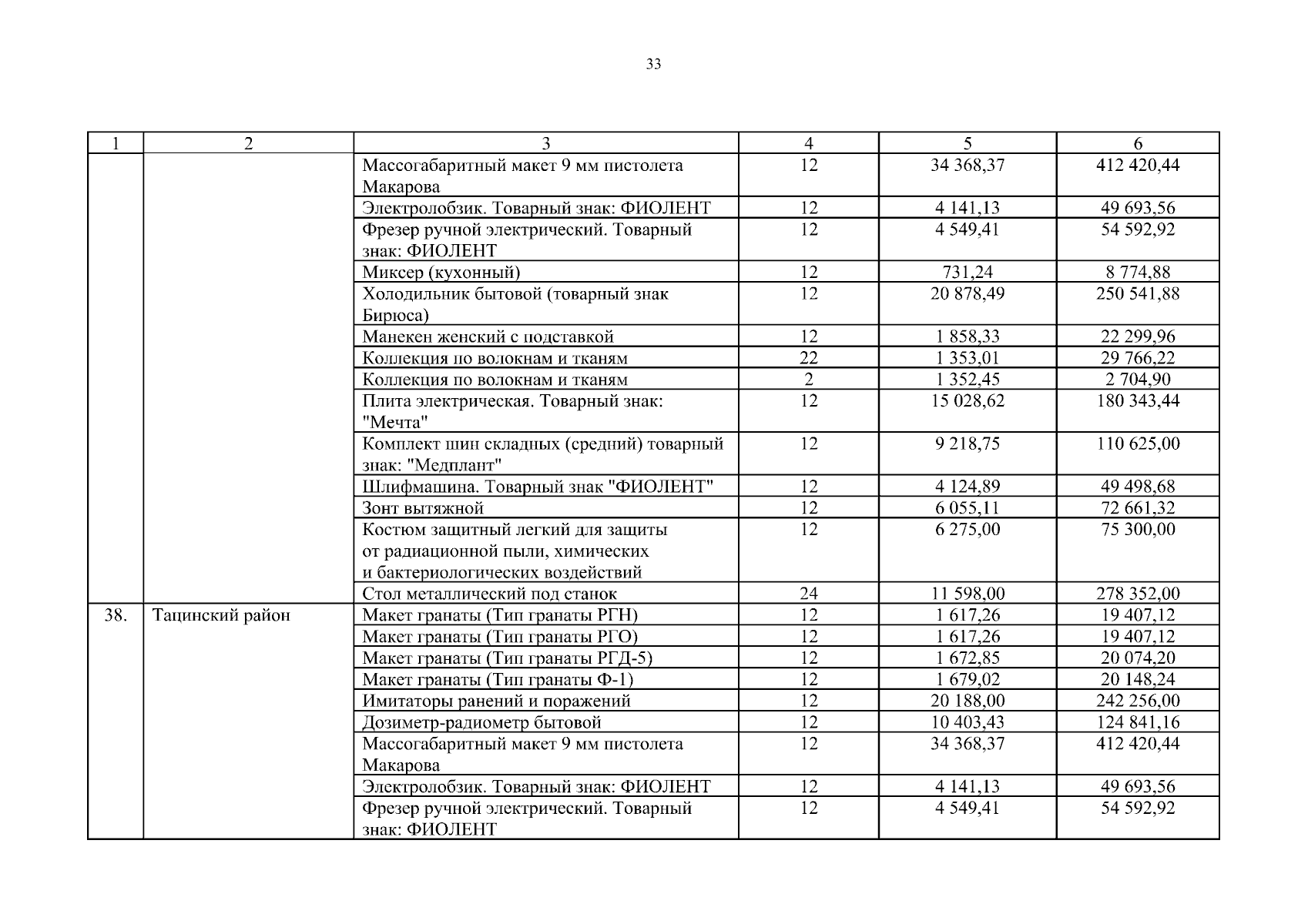 33

| 1 | 2 | 3 | 4 | 5 | 6 |
|---|---|---|---|---|---|
| | | Массогабаритный макет 9 мм пистолета Макарова | 12 | 34 368,37 | 412 420,44 |
| | | Электролобзик. Товарный знак: ФИОЛЕНТ | 12 | 4 141,13 | 49 693,56 |
| | | Фрезер ручной электрический. Товарный знак: ФИОЛЕНТ | 12 | 4 549,41 | 54 592,92 |
| | | Миксер (кухонный) | 12 | 731,24 | 8 774,88 |
| | | Холодильник бытовой (товарный знак Бирюса) | 12 | 20 878,49 | 250 541,88 |
| | | Манекен женский с подставкой | 12 | 1 858,33 | 22 299,96 |
| | | Коллекция по волокнам и тканям | 22 | 1 353,01 | 29 766,22 |
| | | Коллекция по волокнам и тканям | 2 | 1 352,45 | 2 704,90 |
| | | Плита электрическая. Товарный знак: "Мечта" | 12 | 15 028,62 | 180 343,44 |
| | | Комплект шин складных (средний) товарный знак: "Медплант" | 12 | 9 218,75 | 110 625,00 |
| | | Шлифмашина. Товарный знак "ФИОЛЕНТ" | 12 | 4 124,89 | 49 498,68 |
| | | Зонт вытяжной | 12 | 6 055,11 | 72 661,32 |
| | | Костюм защитный легкий для защиты от радиационной пыли, химических и бактериологических воздействий | 12 | 6 275,00 | 75 300,00 |
| | | Стол металлический под станок | 24 | 11 598,00 | 278 352,00 |
| 38. | Тацинский район | Макет гранаты (Тип гранаты РГН) | 12 | 1 617,26 | 19 407,12 |
| | | Макет гранаты (Тип гранаты РГО) | 12 | 1 617,26 | 19 407,12 |
| | | Макет гранаты (Тип гранаты РГД-5) | 12 | 1 672,85 | 20 074,20 |
| | | Макет гранаты (Тип гранаты Ф-1) | 12 | 1 679,02 | 20 148,24 |
| | | Имитаторы ранений и поражений | 12 | 20 188,00 | 242 256,00 |
| | | Дозиметр-радиометр бытовой | 12 | 10 403,43 | 124 841,16 |
| | | Массогабаритный макет 9 мм пистолета Макарова | 12 | 34 368,37 | 412 420,44 |
| | | Электролобзик. Товарный знак: ФИОЛЕНТ | 12 | 4 141,13 | 49 693,56 |
| | | Фрезер ручной электрический. Товарный знак: ФИОЛЕНТ | 12 | 4 549,41 | 54 592,92 |